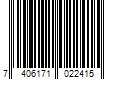 7 406171 022415